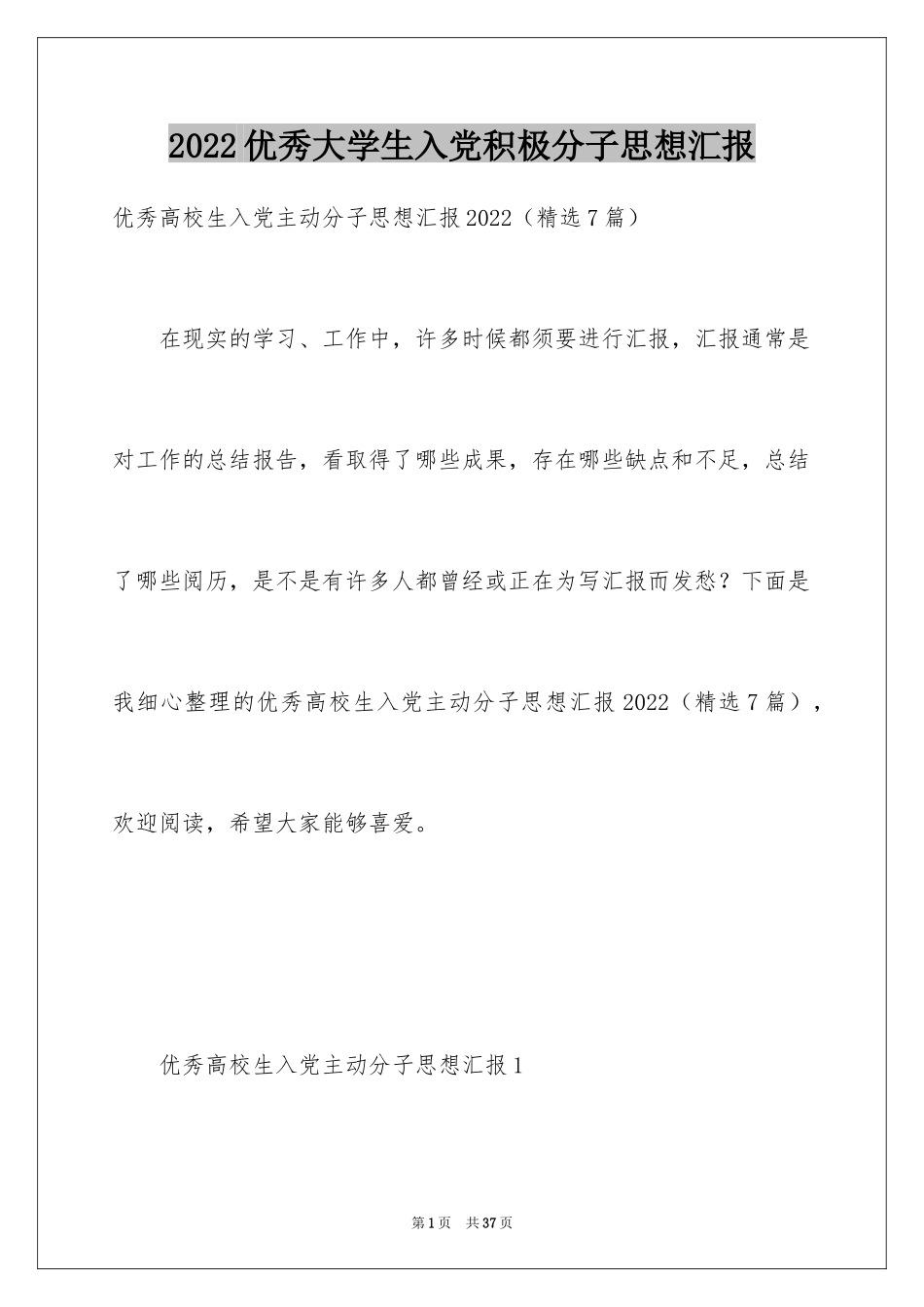 2022优秀大学生入党积极分子思想汇报

优秀高校生入党主动分子思想汇报2022（精选7篇）

在现实的学习、工作中，许多时候都须要进行汇报，汇报通常是对工作的总结报告，看取得了哪些成果，存在哪些缺点和不足，总结了哪些阅历，是不是有许多人都曾经或正在为写汇报而发愁？下面是我细心整理的优秀高校生入党主动分子思想汇报2022（精选7篇），欢迎阅读，希望大家能够喜爱。

优秀高校生入党主动分子思想汇报1

第1页 共37页